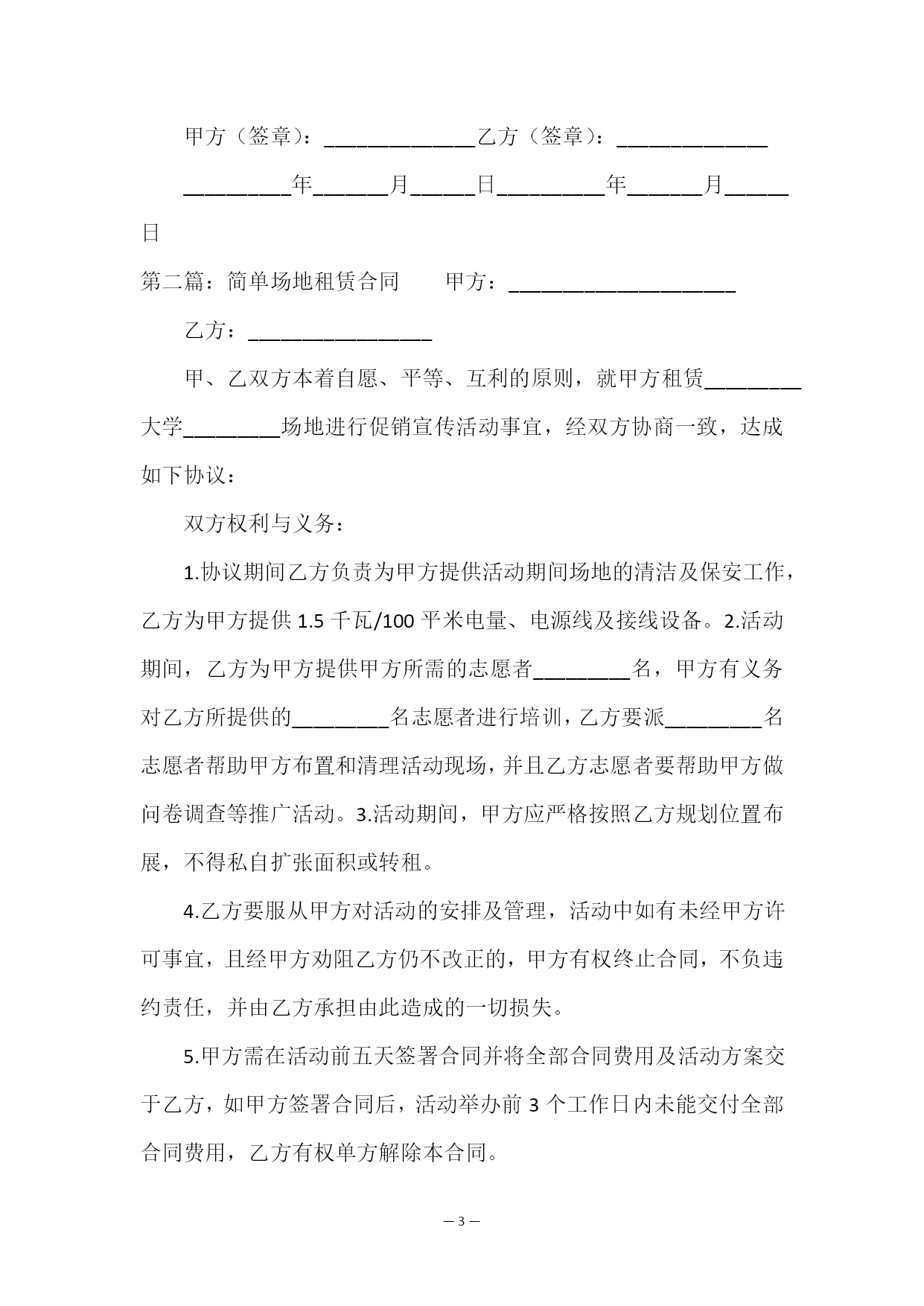 甲方（签章）：______________乙方（签章）：______________

__________年_______月______日__________年_______月______日

第二篇：简单场地租赁合同　　甲方：_____________________

乙方：_________________

甲、乙双方本着自愿、平等、互利的原则，就甲方租赁_________大学_________场地进行促销宣传活动事宜，经双方协商一致，达成如下协议：

双方权利与义务：

1.协议期间乙方负责为甲方提供活动期间场地的清洁及保安工作，乙方为甲方提供 1.5 千瓦/100 平米电量、电源线及接线设备。2.活动期间，乙方为甲方提供甲方所需的志愿者_________名，甲方有义务对乙方所提供的_________名志愿者进行培训，乙方要派_________名志愿者帮助甲方布置和清理活动现场，并且乙方志愿者要帮助甲方做问卷调查等推广活动。3.活动期间，甲方应严格按照乙方规划位置布展，不得私自扩张面积或转租。

4.乙方要服从甲方对活动的安排及管理，活动中如有未经甲方许可事宜，且经甲方劝阻乙方仍不改正的，甲方有权终止合同，不负违约责任，并由乙方承担由此造成的一切损失。

5.甲方需在活动前五天签署合同并将全部合同费用及活动方案交于乙方，如甲方签署合同后，活动举办前 3 个工作日内未能交付全部合同费用，乙方有权单方解除本合同。

— 3 —